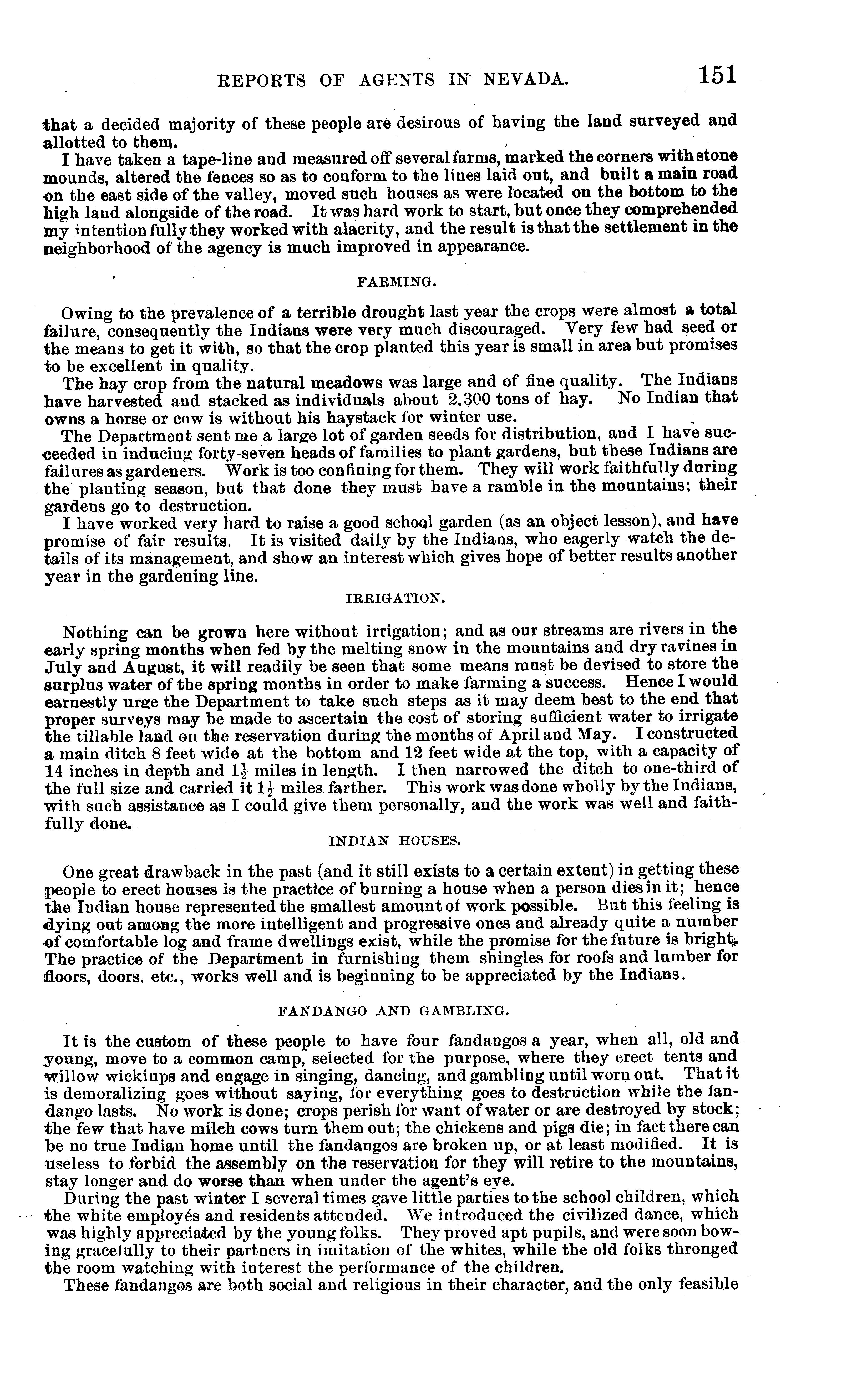 REPORTS OF AGENTS IN NEVADA. 151

that a decided majority of these people are desirous of having the land surveyed and allotted to them.

I have taken a tape-line and measured off several farms, marked the corners with stone mounds, altered the fences so as to conform to the lines laid out, and built a main road on the east side of the valley, moved such houses as were located on the bottom to the high land alongside of the road. It was hard work to start, but once they comprehended my intention fully they worked with alacrity, and the result is that the settlement in the neighborhood of the agency is much improved in appearance.

FARMING.

Owing to the prevalence of a terrible drought last year the crops were almost a total failure, consequently the Indians were very much discouraged. Very few had seed or the means to get it with, so that the crop planted this year is small in area but promises to be excellent in quality.

The hay crop from the natural meadows was large and of fine quality. The Indians have harvested and stacked as individuals about 2,300 tons of hay. No Indian that owns a horse or cow is without his haystack for winter use.

The Department sent me a large lot of garden seeds for distribution, and I have succeeded in inducing forty-seven heads of families to plant gardens, but these Indians are failures as gardeners. Work is too confining for them. They will work faithfully during the planting season, but that done they must have a ramble in the mountains; their gardens go to destruction.

I have worked very hard to raise a good school garden (as an object lesson), and have promise of fair results. It is visited daily by the Indians, who eagerly watch the details of its management, and show an interest which gives hope of better results another year in the gardening line.

IRRIGATION.

Nothing can be grown here without irrigation; and as our streams are rivers in the early spring months when fed by the melting snow in the mountains and dry ravines in July and August, it will readily be seen that some means must be devised to store the surplus water of the spring months in order to make farming a success. Hence I would earnestly urge the Department to take such steps as it may deem best to the end that proper surveys may be made to ascertain the cost of storing sufficient water to irrigate the tillable land on the reservation during the months of April and May. I constructed a main ditch 8 feet wide at the bottom and 12 feet wide at the top, with a capacity of 14 inches in depth and $1\frac{1}{2}$ miles in length. I then narrowed the ditch to one-third of the full size and carried it $1\frac{1}{2}$ miles farther. This work was done wholly by the Indians, with such assistance as I could give them personally, and the work was well and faithfully done.

INDIAN HOUSES.

One great drawback in the past (and it still exists to a certain extent) in getting these people to erect houses is the practice of burning a house when a person dies in it; hence the Indian house represented the smallest amount of work possible. But this feeling is dying out among the more intelligent and progressive ones and already quite a number of comfortable log and frame dwellings exist, while the promise for the future is bright. The practice of the Department in furnishing them shingles for roofs and lumber for floors, doors, etc., works well and is beginning to be appreciated by the Indians.

FANDANGO AND GAMBLING.

It is the custom of these people to have four fandangos a year, when all, old and young, move to a common camp, selected for the purpose, where they erect tents and willow wickiups and engage in singing, dancing, and gambling until worn out. That it is demoralizing goes without saying, for everything goes to destruction while the fandango lasts. No work is done; crops perish for want of water or are destroyed by stock; the few that have milch cows turn them out; the chickens and pigs die; in fact there can be no true Indian home until the fandangos are broken up, or at least modified. It is useless to forbid the assembly on the reservation for they will retire to the mountains, stay longer and do worse than when under the agent's eye.

During the past winter I several times gave little parties to the school children, which the white employés and residents attended. We introduced the civilized dance, which was highly appreciated by the young folks. They proved apt pupils, and were soon bowing gracefully to their partners in imitation of the whites, while the old folks thronged the room watching with interest the performance of the children.

These fandangos are both social and religious in their character, and the only feasible